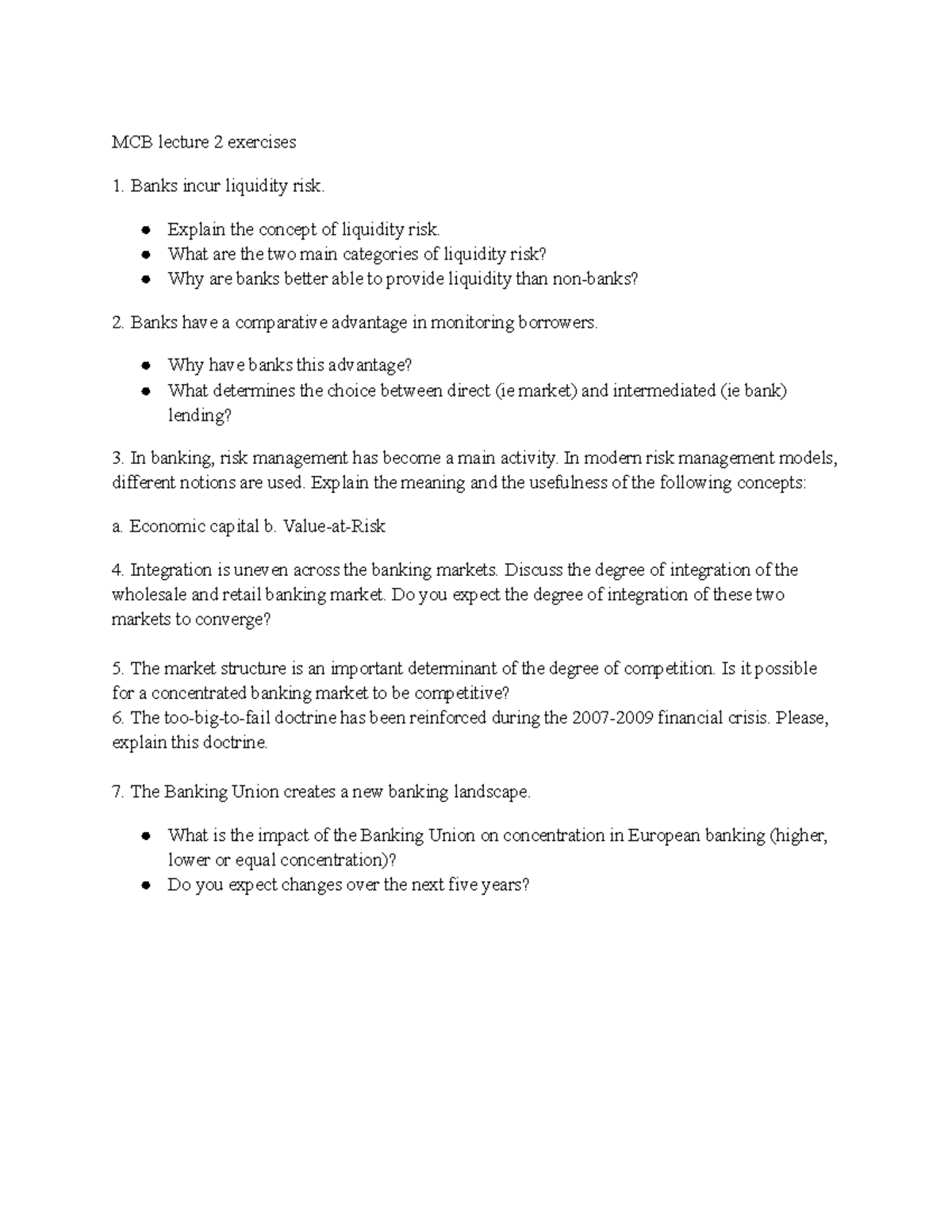 MCB lecture 2 exercises

1. Banks incur liquidity risk.

- Explain the concept of liquidity risk.
- What are the two main categories of liquidity risk?
- Why are banks better able to provide liquidity than non-banks?

2. Banks have a comparative advantage in monitoring borrowers.

- Why have banks this advantage?
- What determines the choice between direct (ie market) and intermediated (ie bank) lending?

3. In banking, risk management has become a main activity. In modern risk management models, different notions are used. Explain the meaning and the usefulness of the following concepts:

a. Economic capital b. Value-at-Risk

4. Integration is uneven across the banking markets. Discuss the degree of integration of the wholesale and retail banking market. Do you expect the degree of integration of these two markets to converge?

5. The market structure is an important determinant of the degree of competition. Is it possible for a concentrated banking market to be competitive?
6. The too-big-to-fail doctrine has been reinforced during the 2007-2009 financial crisis. Please, explain this doctrine.

7. The Banking Union creates a new banking landscape.

- What is the impact of the Banking Union on concentration in European banking (higher, lower or equal concentration)?
- Do you expect changes over the next five years?